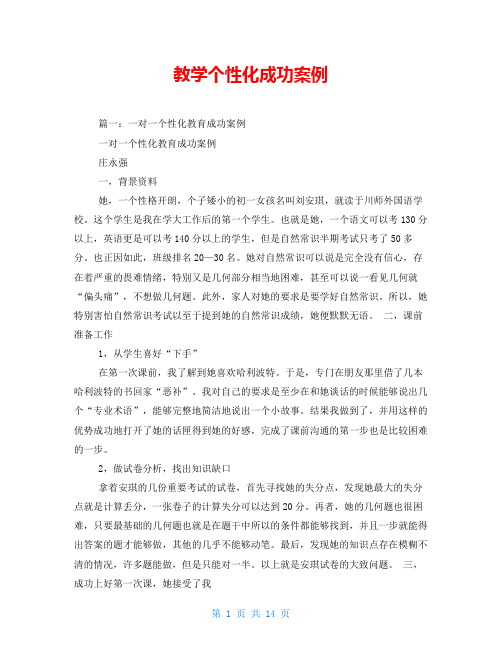 教学个性化成功案例

篇一：一对一个性化教育成功案例

一对一个性化教育成功案例

庄永强

一，背景资料

她，一个性格开朗，个子矮小的初一女孩名叫刘安琪，就读于川师外国语学校。这个学生是我在学大工作后的第一个学生。也就是她，一个语文可以考130分以上，英语更是可以考140分以上的学生，但是自然常识半期考试只考了50多分。也正因如此，班级排名20—30名。她对自然常识可以说是完全没有信心，存在着严重的畏难情绪，特别又是几何部分相当地困难，甚至可以说一看见几何就“偏头痛”，不想做几何题。此外，家人对她的要求是要学好自然常识。所以，她特别害怕自然常识考试以至于提到她的自然常识成绩，她便默默无语。 二，课前准备工作

1，从学生喜好“下手”

在第一次课前，我了解到她喜欢哈利波特。于是，专门在朋友那里借了几本哈利波特的书回家“恶补”。我对自己的要求是至少在和她谈话的时候能够说出几个“专业术语”，能够完整地简洁地说出一个小故事。结果我做到了，并用这样的优势成功地打开了她的话匣得到她的好感，完成了课前沟通的第一步也是比较困难的一步。

2，做试卷分析，找出知识缺口

拿着安琪的几份重要考试的试卷，首先寻找她的失分点，发现她最大的失分点就是计算丢分，一张卷子的计算失分可以达到20分。再者，她的几何题也很困难，只要最基础的几何题也就是在题干中所以的条件都能够找到，并且一步就能得出答案的题才能够做，其他的几乎不能够动笔。最后，发现她的知识点存在模糊不清的情况，许多题能做，但是只能对一半。以上就是安琪试卷的大致问题。 三，成功上好第一次课，她接受了我

第 1 页 共 14 页